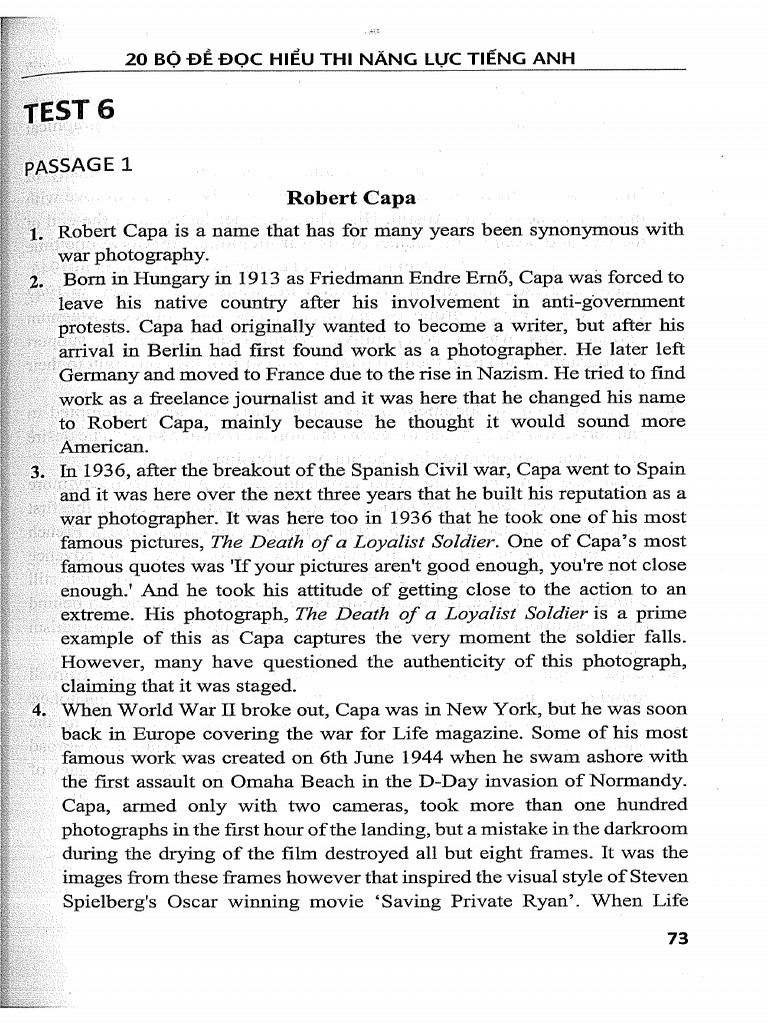 20 BỘ ĐỀ ĐỌC HIỂU THI NĂNG LỰC TIẾNG ANH

TEST 6

PASSAGE 1

Robert Capa

1. Robert Capa is a name that has for many years been synonymous with war photography.

2. Born in Hungary in 1913 as Friedmann Endre Ernő, Capa was forced to leave his native country after his involvement in anti-government protests. Capa had originally wanted to become a writer, but after his arrival in Berlin had first found work as a photographer. He later left Germany and moved to France due to the rise in Nazism. He tried to find work as a freelance journalist and it was here that he changed his name to Robert Capa, mainly because he thought it would sound more American.

3. In 1936, after the breakout of the Spanish Civil war, Capa went to Spain and it was here over the next three years that he built his reputation as a war photographer. It was here too in 1936 that he took one of his most famous pictures, The Death of a Loyalist Soldier. One of Capa's most famous quotes was 'If your pictures aren't good enough, you're not close enough.' And he took his attitude of getting close to the action to an extreme. His photograph, The Death of a Loyalist Soldier is a prime example of this as Capa captures the very moment the soldier falls. However, many have questioned the authenticity of this photograph, claiming that it was staged.

4. When World War II broke out, Capa was in New York, but he was soon back in Europe covering the war for Life magazine. Some of his most famous work was created on 6th June 1944 when he swam ashore with the first assault on Omaha Beach in the D-Day invasion of Normandy. Capa, armed only with two cameras, took more than one hundred photographs in the first hour of the landing, but a mistake in the darkroom during the drying of the film destroyed all but eight frames. It was the images from these frames however that inspired the visual style of Steven Spielberg's Oscar winning movie 'Saving Private Ryan'. When Life

73